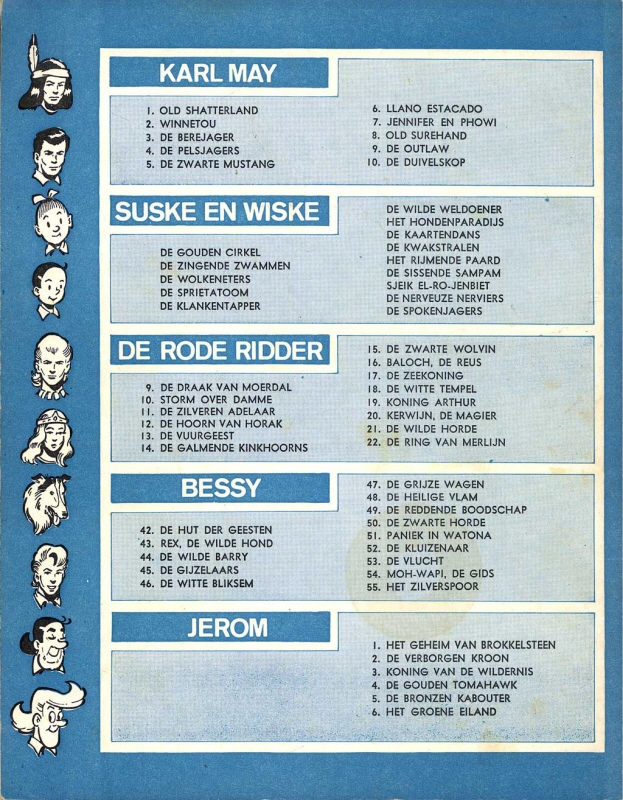 KARL MAY

1. OLD SHATTERLAND
2. WINNETOU
3. DE BEREJAGER
4. DE PELSJAGERS
5. DE ZWARTE MUSTANG

6. LLANO ESTACADO
7. JENNIFER EN PHOWI
8. OLD SUREHAND
9. DE OUTLAW
10. DE DUIVELSKOP

SUSKE EN WISKE

DE GOUDEN CIRKEL
DE ZINGENDE ZWAMMEN
DE WOLKENETERS
DE SPRIETATOOM
DE KLANKENTAPPER

DE WILDE WELDOENER
HET HONDENPARADIJS
DE KAARTENDANS
DE KWAKSTRALEN
HET RIJMENDE PAARD
DE SISSENDE SAMPAM
SJEIK EL-RO-JENBIET
DE NERVEUZE NERVIERS
DE SPOKENJAGERS

DE RODE RIDDER

9. DE DRAAK VAN MOERDAL
10. STORM OVER DAMME
11. DE ZILVEREN ADELAAR
12. DE HOORN VAN HORAK
13. DE VUURGEEST
14. DE GALMENDE KINKHOORNS

15. DE ZWARTE WOLVIN
16. BALOCH, DE REUS
17. DE ZEEKONING
18. DE WITTE TEMPEL
19. KONING ARTHUR
20. KERWIJN, DE MAGIER
21. DE WILDE HORDE
22. DE RING VAN MERLIJN

BESSY

42. DE HUT DER GEESTEN
43. REX, DE WILDE HOND
44. DE WILDE BARRY
45. DE GIJZELAARS
46. DE WITTE BLIKSEM

47. DE GRIJZE WAGEN
48. DE HEILIGE VLAM
49. DE REDDENDE BOODSCHAP
50. DE ZWARTE HORDE
51. PANIEK IN WATONA
52. DE KLUIZENAAR
53. DE VLUCHT
54. MOH-WAPI, DE GIDS
55. HET ZILVERSPOOR

JEROM

1. HET GEHEIM VAN BROKKELSTEEN
2. DE VERBORGEN KROON
3. KONING VAN DE WILDERNIS
4. DE GOUDEN TOMAHAWK
5. DE BRONZEN KABOUTER
6. HET GROENE EILAND